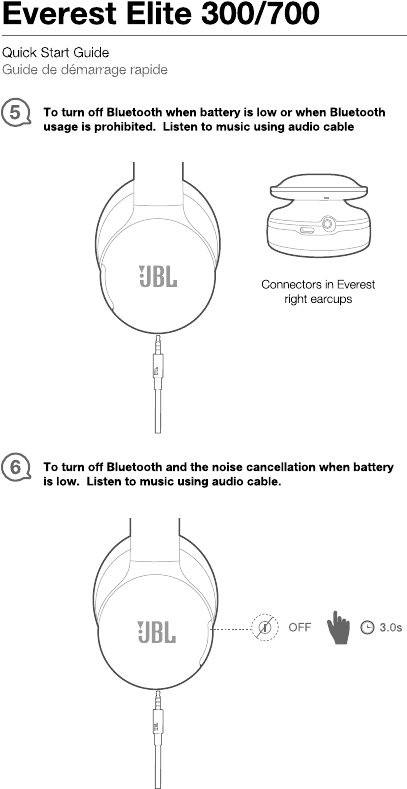 Everest Elite 300/700

Quick Start Guide
Guide de démarrage rapide

5 To turn off Bluetooth when battery is low or when Bluetooth usage is prohibited. Listen to music using audio cable

JBL

Connectors in Everest right earcups

6 To turn off Bluetooth and the noise cancellation when battery is low. Listen to music using audio cable.

JBL

OFF

3.0s